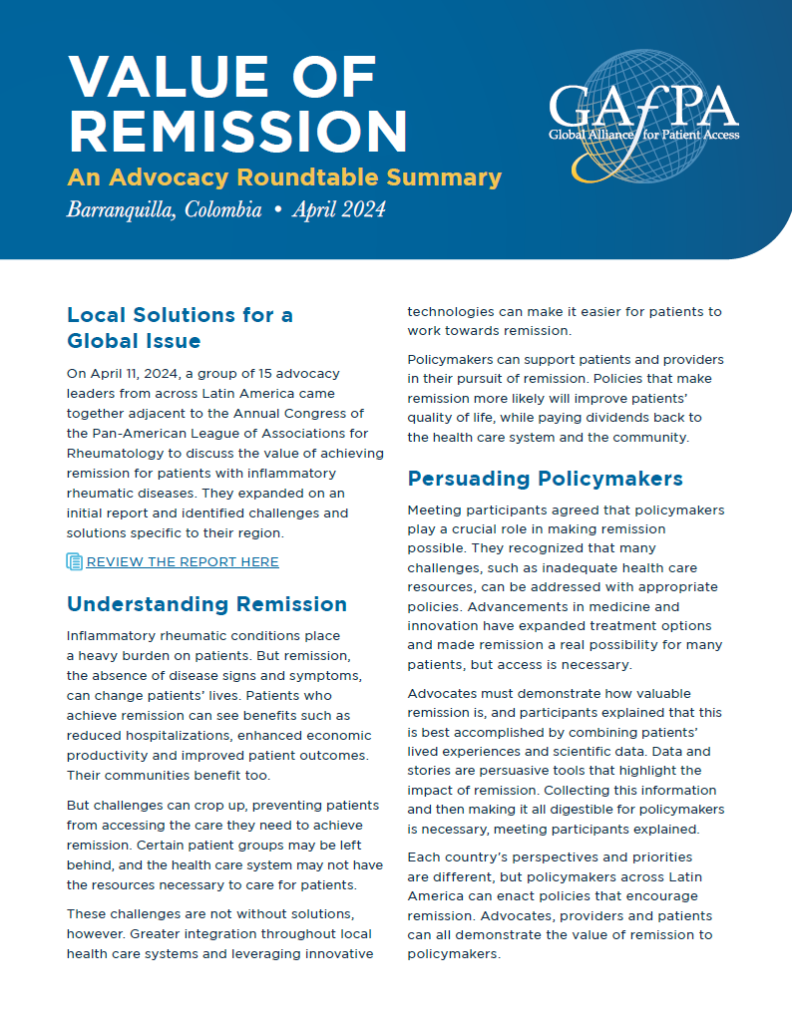 VALUE OF REMISSION

An Advocacy Roundtable Summary

Barranquilla, Colombia • April 2024

GAfPA
Global Alliance for Patient Access

Local Solutions for a Global Issue

On April 11, 2024, a group of 15 advocacy leaders from across Latin America came together adjacent to the Annual Congress of the Pan-American League of Associations for Rheumatology to discuss the value of achieving remission for patients with inflammatory rheumatic diseases. They expanded on an initial report and identified challenges and solutions specific to their region.

REVIEW THE REPORT HERE

Understanding Remission

Inflammatory rheumatic conditions place a heavy burden on patients. But remission, the absence of disease signs and symptoms, can change patients' lives. Patients who achieve remission can see benefits such as reduced hospitalizations, enhanced economic productivity and improved patient outcomes. Their communities benefit too.

But challenges can crop up, preventing patients from accessing the care they need to achieve remission. Certain patient groups may be left behind, and the health care system may not have the resources necessary to care for patients.

These challenges are not without solutions, however. Greater integration throughout local health care systems and leveraging innovative technologies can make it easier for patients to work towards remission.

Policymakers can support patients and providers in their pursuit of remission. Policies that make remission more likely will improve patients' quality of life, while paying dividends back to the health care system and the community.

Persuading Policymakers

Meeting participants agreed that policymakers play a crucial role in making remission possible. They recognized that many challenges, such as inadequate health care resources, can be addressed with appropriate policies. Advancements in medicine and innovation have expanded treatment options and made remission a real possibility for many patients, but access is necessary.

Advocates must demonstrate how valuable remission is, and participants explained that this is best accomplished by combining patients' lived experiences and scientific data. Data and stories are persuasive tools that highlight the impact of remission. Collecting this information and then making it all digestible for policymakers is necessary, meeting participants explained.

Each country's perspectives and priorities are different, but policymakers across Latin America can enact policies that encourage remission. Advocates, providers and patients can all demonstrate the value of remission to policymakers.